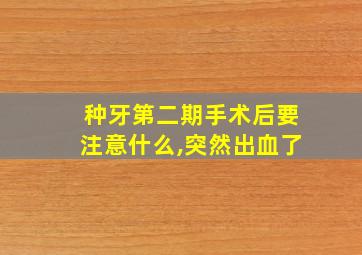 种牙第二期手术后要注意什么,突然出血了